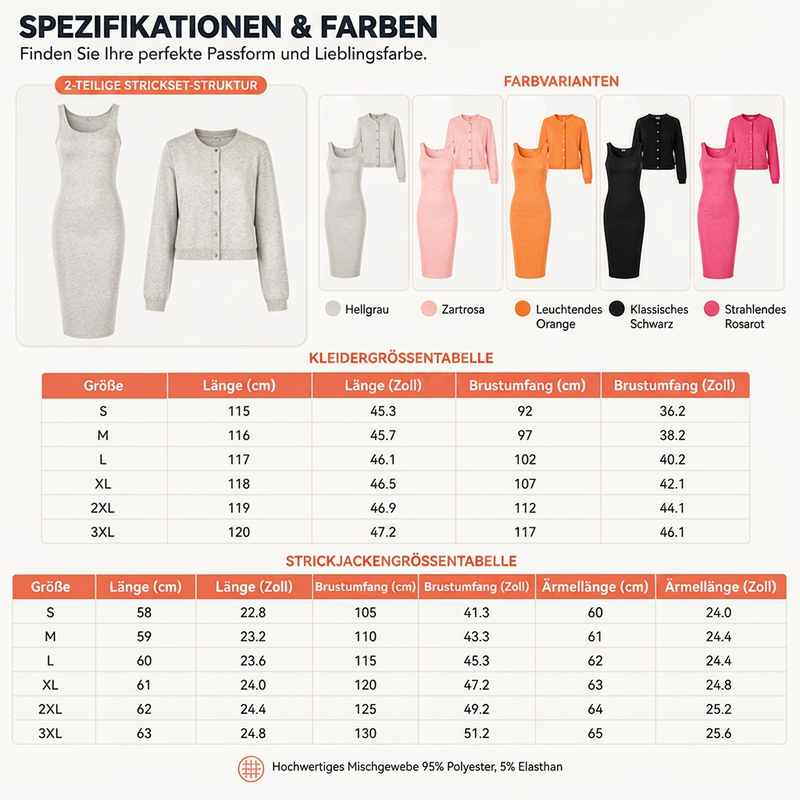 SPEZIFIKATIONEN & FARBEN
Finden Sie Ihre perfekte Passform und Lieblingsfarbe.

2-TEILIGE STRICKSET-STRUKTUR

FARBVARIANTEN

Hellgrau
Zartrosa
Leuchtendes Orange
Klassisches Schwarz
Strahlendes Rosarot

KLEIDERGRÖSSENTABELLE

| Größe | Länge (cm) | Länge (Zoll) | Brustumfang (cm) | Brustumfang (Zoll) |
|---|---|---|---|---|
| S | 115 | 45.3 | 92 | 36.2 |
| M | 116 | 45.7 | 97 | 38.2 |
| L | 117 | 46.1 | 102 | 40.2 |
| XL | 118 | 46.5 | 107 | 42.1 |
| 2XL | 119 | 46.9 | 112 | 44.1 |
| 3XL | 120 | 47.2 | 117 | 46.1 |

STRICKJACKENGRÖSSENTABELLE

| Größe | Länge (cm) | Länge (Zoll) | Brustumfang (cm) | Brustumfang (Zoll) | Ärmellänge (cm) | Ärmellänge (Zoll) |
|---|---|---|---|---|---|---|
| S | 58 | 22.8 | 105 | 41.3 | 60 | 24.0 |
| M | 59 | 23.2 | 110 | 43.3 | 61 | 24.4 |
| L | 60 | 23.6 | 115 | 45.3 | 62 | 24.4 |
| XL | 61 | 24.0 | 120 | 47.2 | 63 | 24.8 |
| 2XL | 62 | 24.4 | 125 | 49.2 | 64 | 25.2 |
| 3XL | 63 | 24.8 | 130 | 51.2 | 65 | 25.6 |

Hochwertiges Mischgewebe 95% Polyester, 5% Elasthan